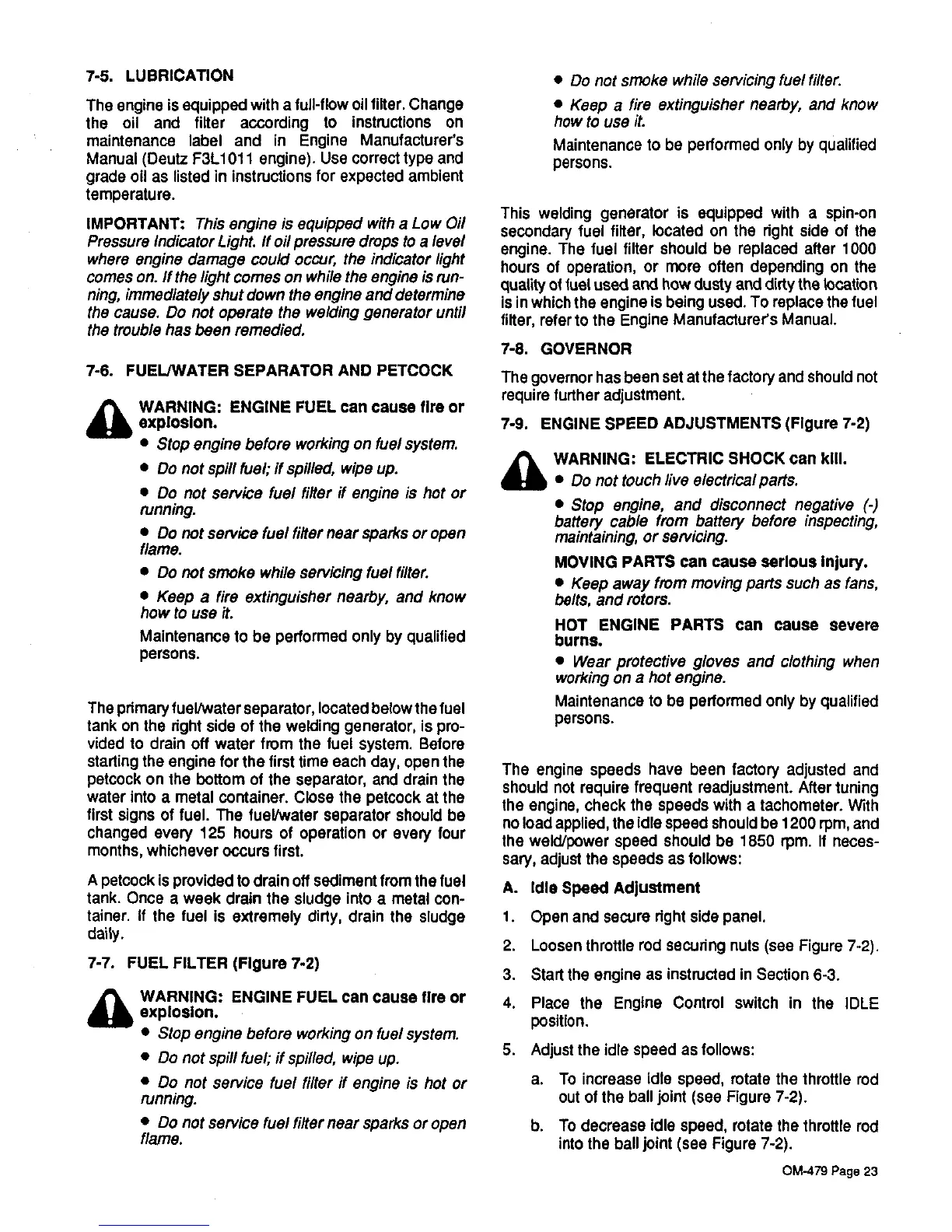 7-5. LUBRICATION

The engine is equipped with a full-flow oil filter. Change the oil and filter according to instructions on maintenance label and in Engine Manufacturer's Manual (Deutz F3L1011 engine). Use correct type and grade oil as listed in instructions for expected ambient temperature.

IMPORTANT: This engine is equipped with a Low Oil Pressure Indicator Light. If oil pressure drops to a level where engine damage could occur, the indicator light comes on. If the light comes on while the engine is running, immediately shut down the engine and determine the cause. Do not operate the welding generator until the trouble has been remedied.

7-6. FUEL/WATER SEPARATOR AND PETCOCK

WARNING: ENGINE FUEL can cause fire or explosion.

• Stop engine before working on fuel system.

• Do not spill fuel; if spilled, wipe up.

• Do not service fuel filter if engine is hot or running.

• Do not service fuel filter near sparks or open flame.

• Do not smoke while servicing fuel filter.

• Keep a fire extinguisher nearby, and know how to use it.

Maintenance to be performed only by qualified persons.

The primary fuel/water separator, located below the fuel tank on the right side of the welding generator, is provided to drain off water from the fuel system. Before starting the engine for the first time each day, open the petcock on the bottom of the separator, and drain the water into a metal container. Close the petcock at the first signs of fuel. The fuel/water separator should be changed every 125 hours of operation or every four months, whichever occurs first.

A petcock is provided to drain off sediment from the fuel tank. Once a week drain the sludge into a metal container. If the fuel is extremely dirty, drain the sludge daily.

7-7. FUEL FILTER (Figure 7-2)

WARNING: ENGINE FUEL can cause fire or explosion.

• Stop engine before working on fuel system.

• Do not spill fuel; if spilled, wipe up.

• Do not service fuel filter if engine is hot or running.

• Do not service fuel filter near sparks or open flame.

• Do not smoke while servicing fuel filter.

• Keep a fire extinguisher nearby, and know how to use it.

Maintenance to be performed only by qualified persons.

This welding generator is equipped with a spin-on secondary fuel filter, located on the right side of the engine. The fuel filter should be replaced after 1000 hours of operation, or more often depending on the quality of fuel used and how dusty and dirty the location is in which the engine is being used. To replace the fuel filter, refer to the Engine Manufacturer's Manual.

7-8. GOVERNOR

The governor has been set at the factory and should not require further adjustment.

7-9. ENGINE SPEED ADJUSTMENTS (Figure 7-2)

WARNING: ELECTRIC SHOCK can kill.

• Do not touch live electrical parts.

• Stop engine, and disconnect negative (-) battery cable from battery before inspecting, maintaining, or servicing.

MOVING PARTS can cause serious injury.

• Keep away from moving parts such as fans, belts, and rotors.

HOT ENGINE PARTS can cause severe burns.

• Wear protective gloves and clothing when working on a hot engine.

Maintenance to be performed only by qualified persons.

The engine speeds have been factory adjusted and should not require frequent readjustment. After tuning the engine, check the speeds with a tachometer. With no load applied, the idle speed should be 1200 rpm, and the weld/power speed should be 1850 rpm. If necessary, adjust the speeds as follows:

A. Idle Speed Adjustment

1. Open and secure right side panel.

2. Loosen throttle rod securing nuts (see Figure 7-2).

3. Start the engine as instructed in Section 6-3.

4. Place the Engine Control switch in the IDLE position.

5. Adjust the idle speed as follows:

a. To increase idle speed, rotate the throttle rod out of the ball joint (see Figure 7-2).

b. To decrease idle speed, rotate the throttle rod into the ball joint (see Figure 7-2).

OM-479 Page 23